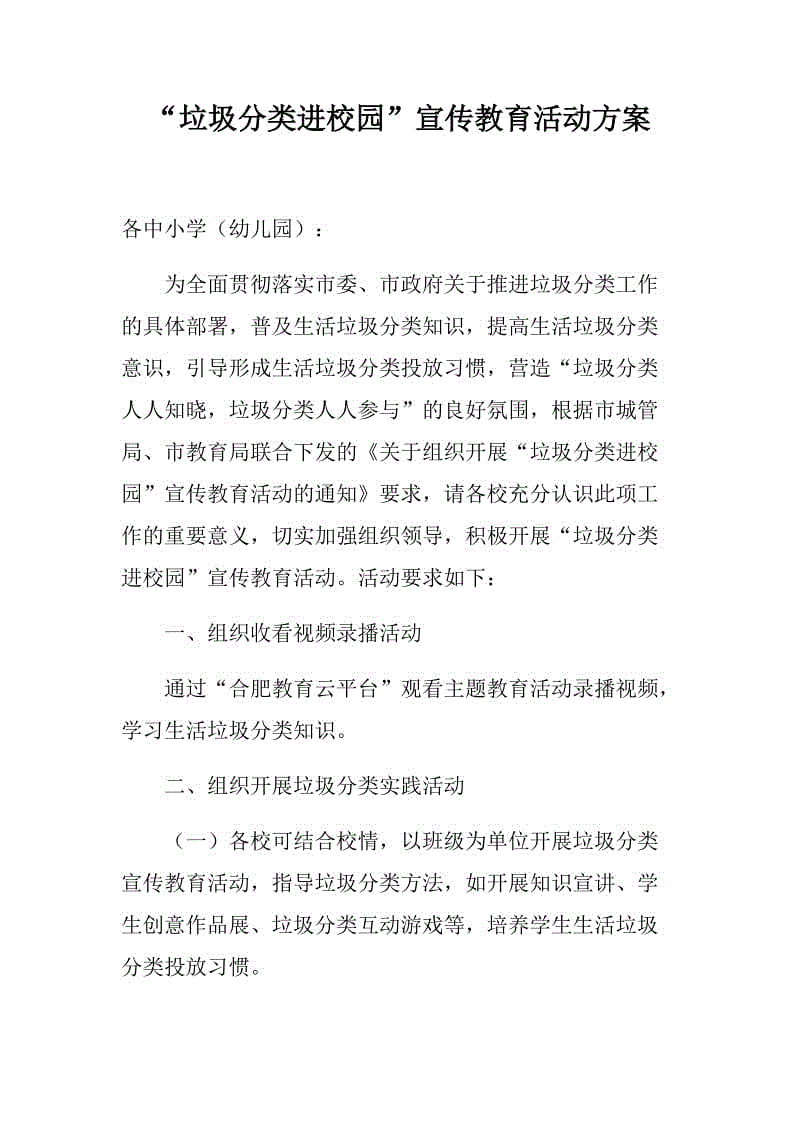 “垃圾分类进校园”宣传教育活动方案

各中小学（幼儿园）：

为全面贯彻落实市委、市政府关于推进垃圾分类工作的具体部署，普及生活垃圾分类知识，提高生活垃圾分类意识，引导形成生活垃圾分类投放习惯，营造“垃圾分类人人知晓，垃圾分类人人参与”的良好氛围，根据市城管局、市教育局联合下发的《关于组织开展“垃圾分类进校园”宣传教育活动的通知》要求，请各校充分认识此项工作的重要意义，切实加强组织领导，积极开展“垃圾分类进校园”宣传教育活动。活动要求如下：

一、组织收看视频录播活动

通过“合肥教育云平台”观看主题教育活动录播视频，学习生活垃圾分类知识。

二、组织开展垃圾分类实践活动

（一）各校可结合校情，以班级为单位开展垃圾分类宣传教育活动，指导垃圾分类方法，如开展知识宣讲、学生创意作品展、垃圾分类互动游戏等，培养学生生活垃圾分类投放习惯。